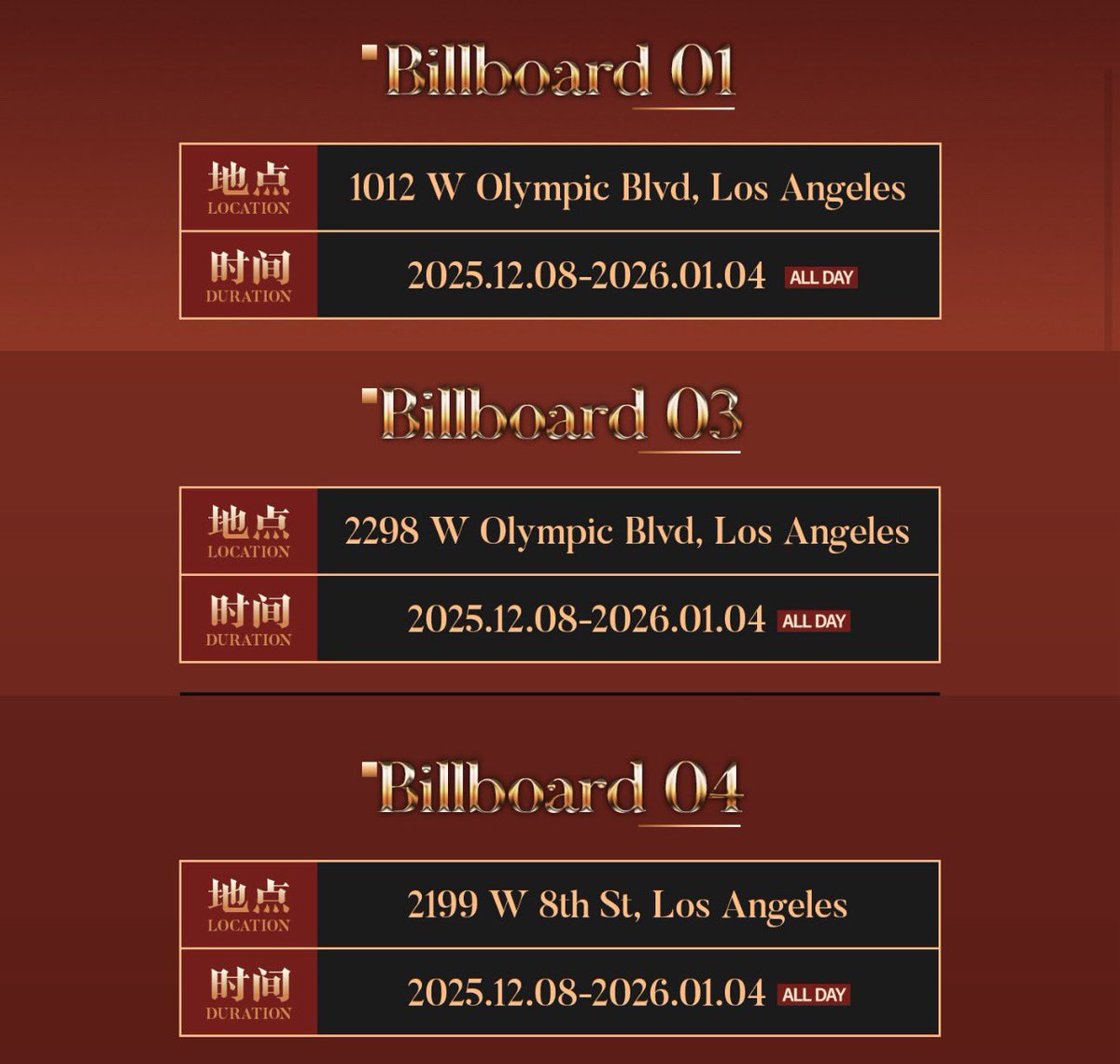 Billboard 01

| 地点 LOCATION | 1012 W Olympic Blvd, Los Angeles |
|---|---|
| 时间 DURATION | 2025.12.08-2026.01.04 ALL DAY |

Billboard 03

| 地点 LOCATION | 2298 W Olympic Blvd, Los Angeles |
|---|---|
| 时间 DURATION | 2025.12.08-2026.01.04 ALL DAY |

Billboard 04

| 地点 LOCATION | 2199 W 8th St, Los Angeles |
|---|---|
| 时间 DURATION | 2025.12.08-2026.01.04 ALL DAY |